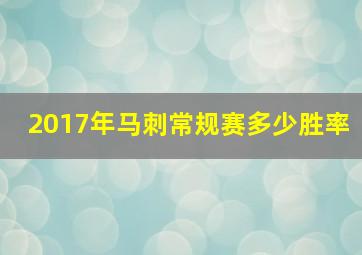 2017年马刺常规赛多少胜率